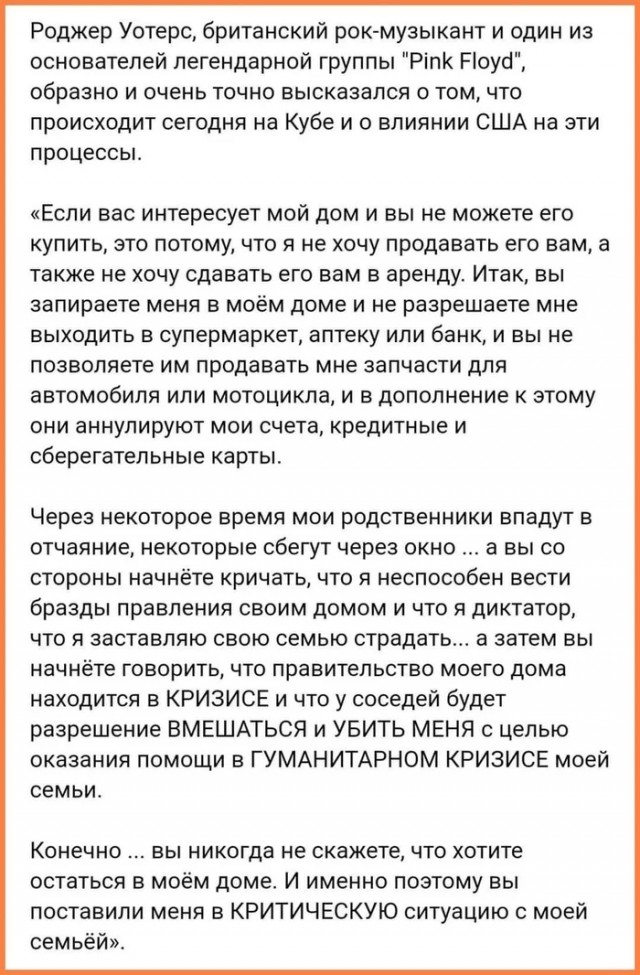 Роджер Уотерс, британский рок-музыкант и один из основателей легендарной группы "Pink Floyd", образно и очень точно высказался о том, что происходит сегодня на Кубе и о влиянии США на эти процессы.

«Если вас интересует мой дом и вы не можете его купить, это потому, что я не хочу продавать его вам, а также не хочу сдавать его вам в аренду. Итак, вы запираете меня в моём доме и не разрешаете мне выходить в супермаркет, аптеку или банк, и вы не позволяете им продавать мне запчасти для автомобиля или мотоцикла, и в дополнение к этому они аннулируют мои счета, кредитные и сберегательные карты.

Через некоторое время мои родственники впадут в отчаяние, некоторые сбегут через окно ... а вы со стороны начнёте кричать, что я неспособен вести бразды правления своим домом и что я диктатор, что я заставляю свою семью страдать... а затем вы начнёте говорить, что правительство моего дома находится в КРИЗИСЕ и что у соседей будет разрешение ВМЕШАТЬСЯ и УБИТЬ МЕНЯ с целью оказания помощи в ГУМАНИТАРНОМ КРИЗИСЕ моей семьи.

Конечно ... вы никогда не скажете, что хотите остаться в моём доме. И именно поэтому вы поставили меня в КРИТИЧЕСКУЮ ситуацию с моей семьёй».